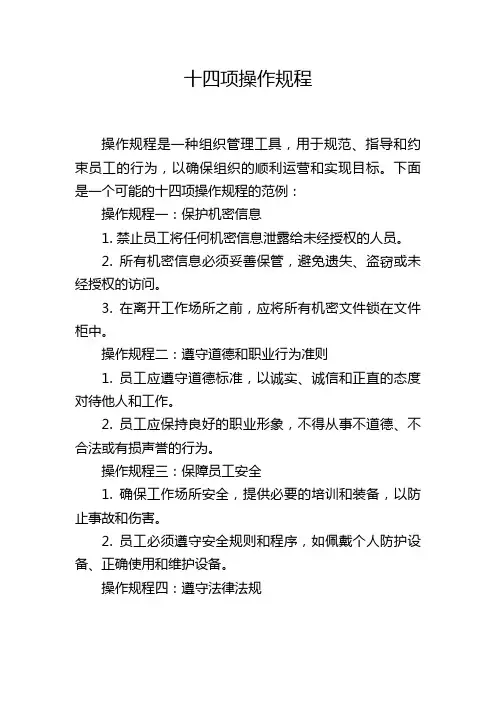 十四项操作规程

操作规程是一种组织管理工具，用于规范、指导和约束员工的行为，以确保组织的顺利运营和实现目标。下面是一个可能的十四项操作规程的范例：

操作规程一：保护机密信息

1. 禁止员工将任何机密信息泄露给未经授权的人员。

2. 所有机密信息必须妥善保管，避免遗失、盗窃或未经授权的访问。

3. 在离开工作场所之前，应将所有机密文件锁在文件柜中。

操作规程二：遵守道德和职业行为准则

1. 员工应遵守道德标准，以诚实、诚信和正直的态度对待他人和工作。

2. 员工应保持良好的职业形象，不得从事不道德、不合法或有损声誉的行为。

操作规程三：保障员工安全

1. 确保工作场所安全，提供必要的培训和装备，以防止事故和伤害。

2. 员工必须遵守安全规则和程序，如佩戴个人防护设备、正确使用和维护设备。

操作规程四：遵守法律法规